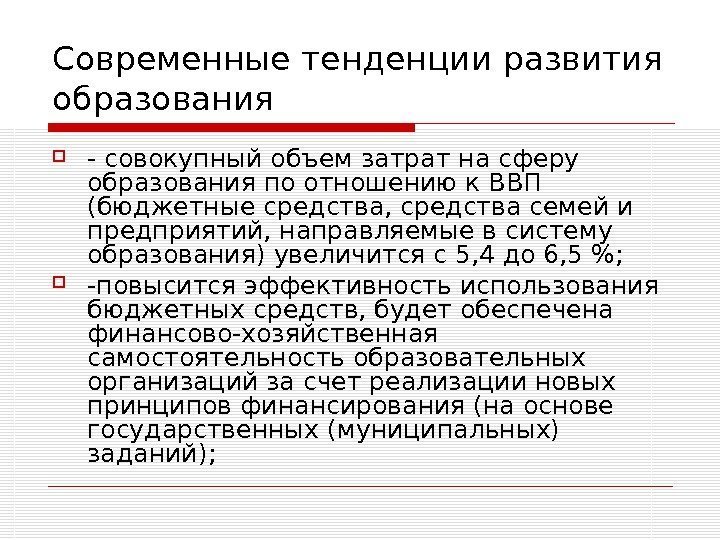 Современные тенденции развития образования

- совокупный объем затрат на сферу образования по отношению к ВВП (бюджетные средства, средства семей и предприятий, направляемые в систему образования) увеличится с 5,4 до 6,5 %;

-повысится эффективность использования бюджетных средств, будет обеспечена финансово-хозяйственная самостоятельность образовательных организаций за счет реализации новых принципов финансирования (на основе государственных (муниципальных) заданий);